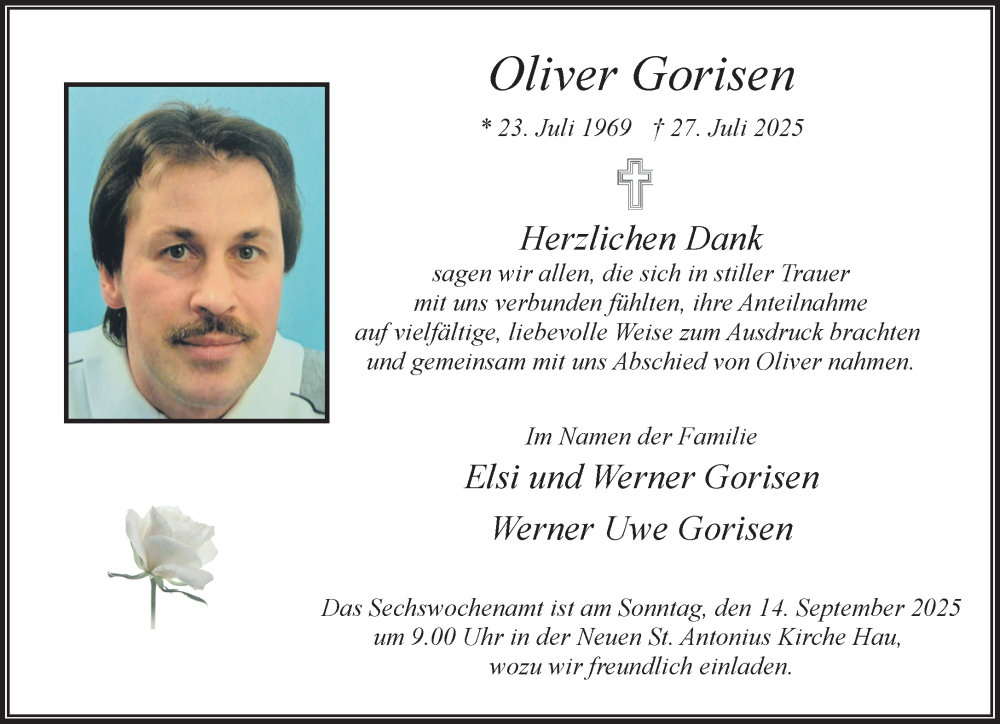 Oliver Gorisen

* 23. Juli 1969 † 27. Juli 2025

Herzlichen Dank

sagen wir allen, die sich in stiller Trauer mit uns verbunden fühlten, ihre Anteilnahme auf vielfältige, liebevolle Weise zum Ausdruck brachten und gemeinsam mit uns Abschied von Oliver nahmen.

Im Namen der Familie

Elsi und Werner Gorisen

Werner Uwe Gorisen

Das Sechswochenamt ist am Sonntag, den 14. September 2025 um 9.00 Uhr in der Neuen St. Antonius Kirche Hau, wozu wir freundlich einladen.